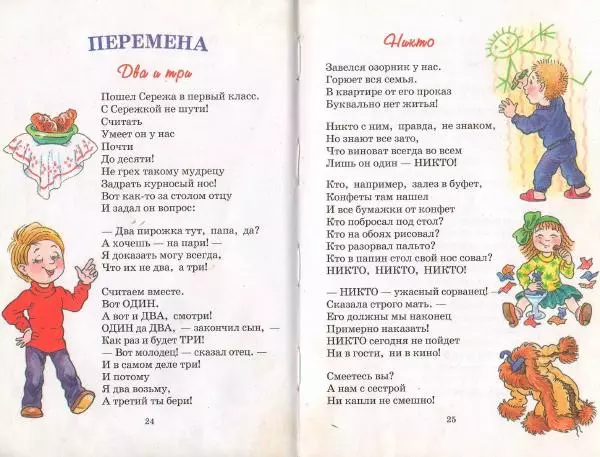 ПЕРЕМЕНА

Два и три

Пошел Сережа в первый класс.
С Сережкой не шути!
Считать
Умеет он у нас
Почти
До десяти!
Не грех такому мудрецу
Задрать курносый нос!
Вот как-то за столом отцу
И задал он вопрос:

— Два пирожка тут, папа, да?
А хочешь — на пари! —
Я доказать могу всегда,
Что их не два, а три!

Считаем вместе.
Вот ОДИН.
А вот и ДВА, смотри!
ОДИН да ДВА, — закончил сын, —
Как раз и будет ТРИ!
— Вот молодец! — сказал отец. —
И в самом деле три!
И потому
Я два возьму,
А третий ты бери!

24

Никто

Завелся озорник у нас.
Горюет вся семья.
В квартире от его проказ
Буквально нет житья!

Никто с ним, правда, не знаком,
Но знают все зато,
Что виноват всегда во всем
Лишь он один — НИКТО!

Кто, например, залез в буфет,
Конфеты там нашел
И все бумажки от конфет
Кто побросал под стол?
Кто на обоях рисовал?
Кто разорвал пальто?
Кто в папин стол свой нос совал?
НИКТО, НИКТО, НИКТО!

— НИКТО — ужасный сорванец! —
Сказала строго мать. —
Его должны мы наконец
Примерно наказать!
НИКТО сегодня не пойдет
Ни в гости, ни в кино!

Смеетесь вы?
А нам с сестрой
Ни капли не смешно!

25